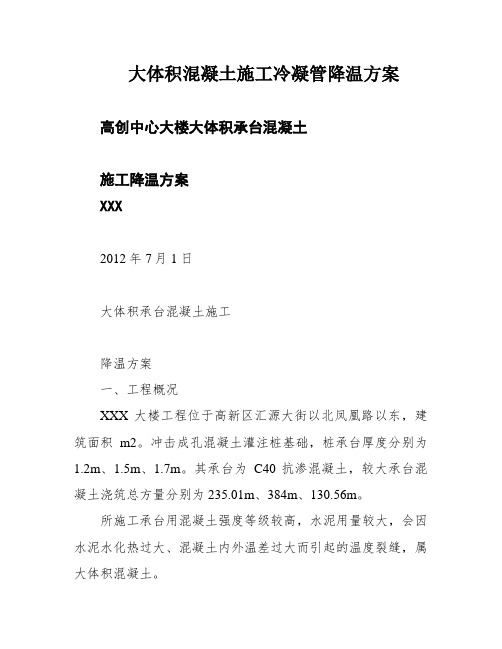 大体积混凝土施工冷凝管降温方案

高创中心大楼大体积承台混凝土

施工降温方案
XXX

2012 年 7 月 1 日

大体积承台混凝土施工

降温方案
一、工程概况

XXX 大楼工程位于高新区汇源大街以北凤凰路以东，建筑面积 m2。冲击成孔混凝土灌注桩基础，桩承台厚度分别为 1.2m、1.5m、1.7m。其承台为 C40 抗渗混凝土，较大承台混凝土浇筑总方量分别为 235.01m、384m、130.56m。

所施工承台用混凝土强度等级较高，水泥用量较大，会因水泥水化热过大、混凝土内外温差过大而引起的温度裂缝，属大体积混凝土。